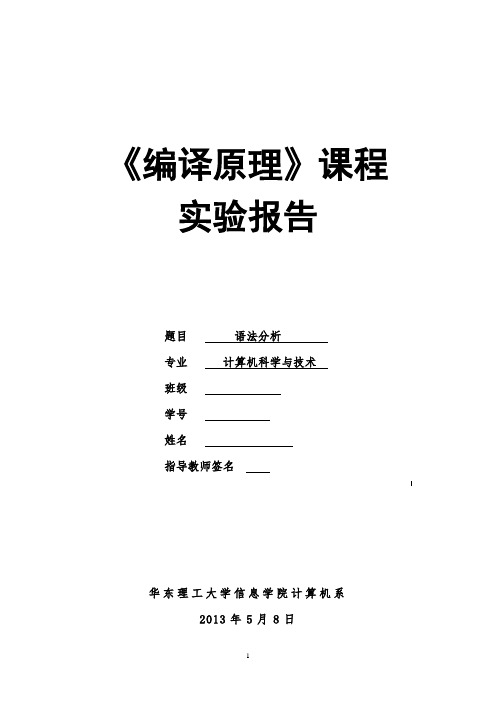 《编译原理》课程
实验报告

题目 语法分析

专业 计算机科学与技术

班级

学号

姓名

指导教师签名

华东理工大学信息学院计算机系

2013 年 5 月 8 日

1